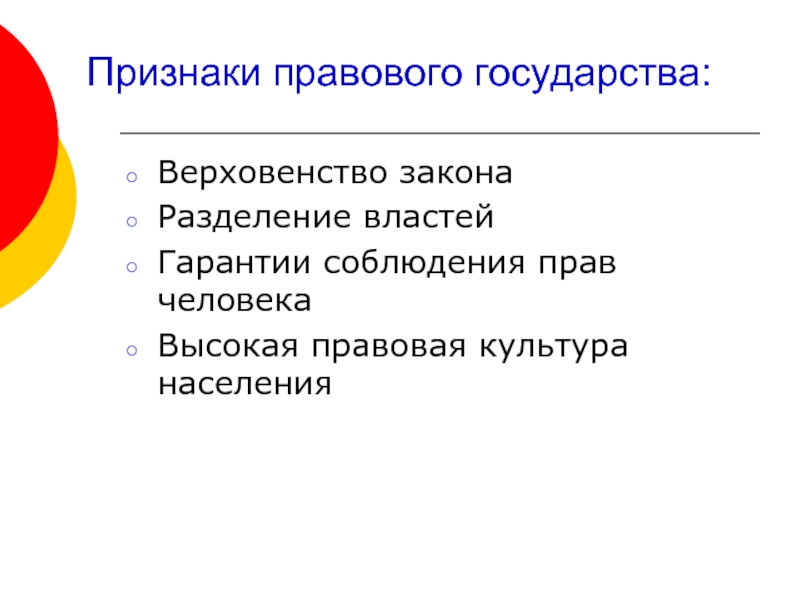 Признаки правового государства:

• Верховенство закона
• Разделение властей
• Гарантии соблюдения прав человека
• Высокая правовая культура населения